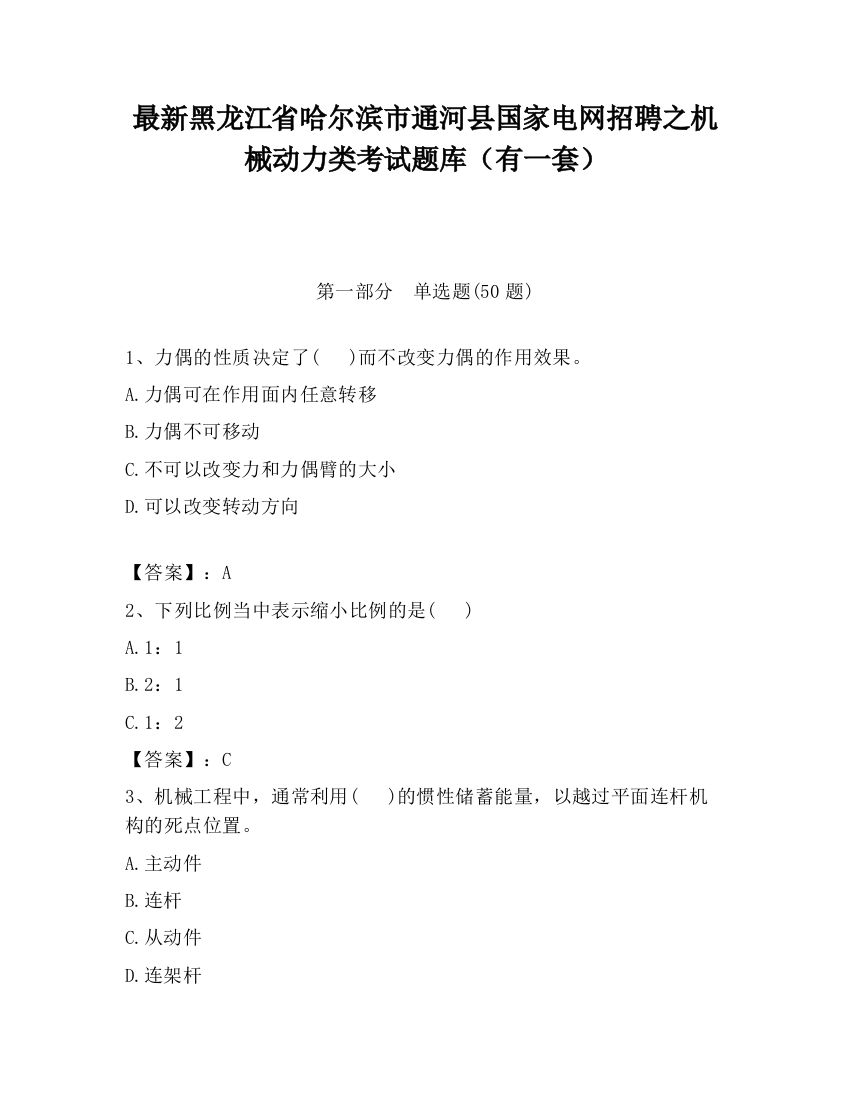 最新黑龙江省哈尔滨市通河县国家电网招聘之机械动力类考试题库（有一套）

第一部分　单选题(50 题)

1、力偶的性质决定了(　　)而不改变力偶的作用效果。

A.力偶可在作用面内任意转移

B.力偶不可移动

C.不可以改变力和力偶臂的大小

D.可以改变转动方向

【答案】：A

2、下列比例当中表示缩小比例的是(　　)

A.1：1

B.2：1

C.1：2

【答案】：C

3、机械工程中，通常利用(　　)的惯性储蓄能量，以越过平面连杆机构的死点位置。

A.主动件

B.连杆

C.从动件

D.连架杆